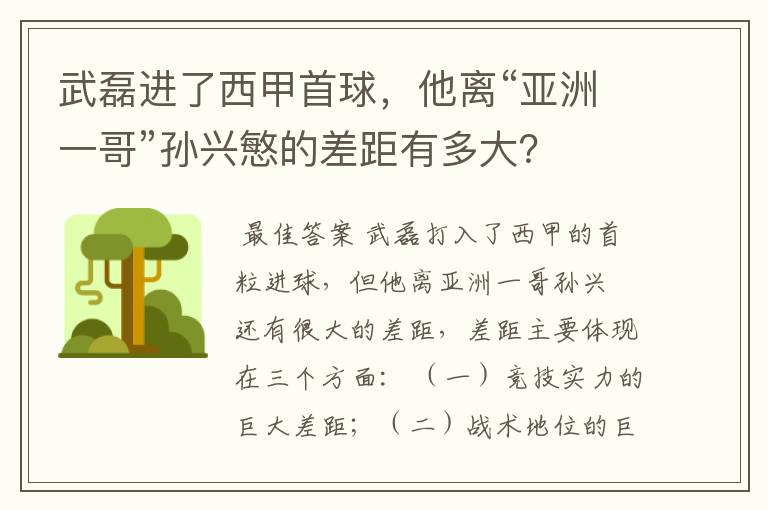 武磊进了西甲首球，他离“亚洲一哥”孙兴慜的差距有多大？

最佳答案 武磊打入了西甲的首粒进球，但他离亚洲一哥孙兴还有很大的差距，差距主要体现在三个方面：（一）竞技实力的巨大差距；（二）战术地位的巨